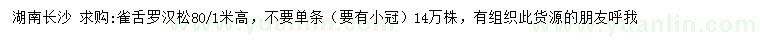 湖南长沙 求购:雀舌罗汉松80/1米高，不要单条（要有小冠）14万株，有组织此货源的朋友呼我